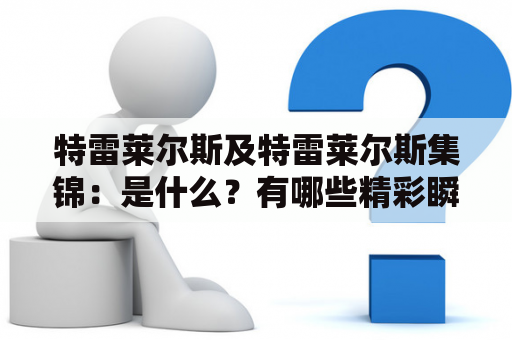 特雷莱尔斯及特雷莱尔斯集锦：是什么？有哪些精彩瞬